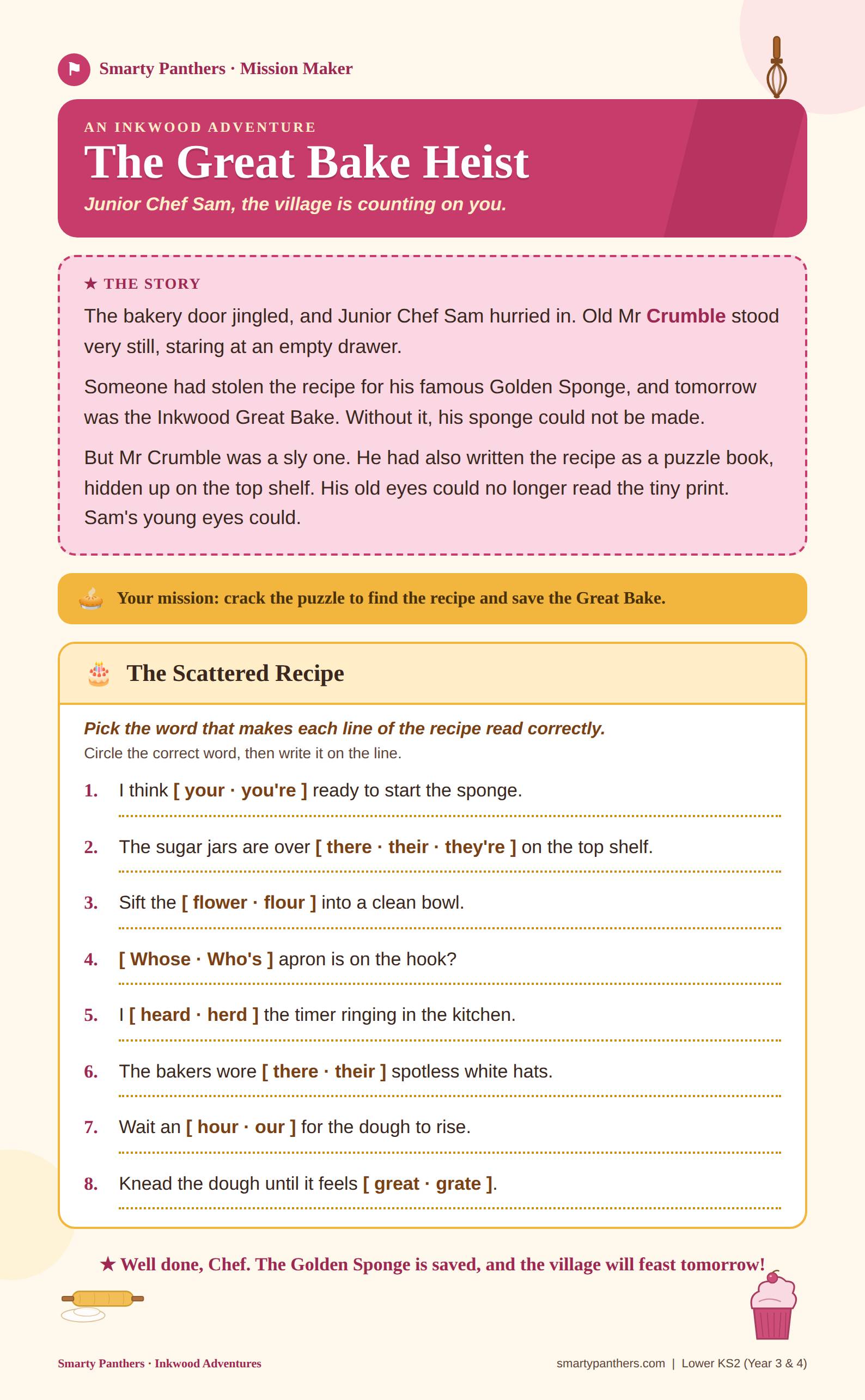 Smarty Panthers · Mission Maker

AN INKWOOD ADVENTURE

The Great Bake Heist

Junior Chef Sam, the village is counting on you.

★ THE STORY

The bakery door jingled, and Junior Chef Sam hurried in. Old Mr Crumble stood very still, staring at an empty drawer.

Someone had stolen the recipe for his famous Golden Sponge, and tomorrow was the Inkwood Great Bake. Without it, his sponge could not be made.

But Mr Crumble was a sly one. He had also written the recipe as a puzzle book, hidden up on the top shelf. His old eyes could no longer read the tiny print. Sam's young eyes could.

Your mission: crack the puzzle to find the recipe and save the Great Bake.

The Scattered Recipe

Pick the word that makes each line of the recipe read correctly.

Circle the correct word, then write it on the line.

1. I think [ your · you're ] ready to start the sponge.
____

2. The sugar jars are over [ there · their · they're ] on the top shelf.
____

3. Sift the [ flower · flour ] into a clean bowl.
____

4. [ Whose · Who's ] apron is on the hook?
____

5. I [ heard · herd ] the timer ringing in the kitchen.
____

6. The bakers wore [ there · their ] spotless white hats.
____

7. Wait an [ hour · our ] for the dough to rise.
____

8. Knead the dough until it feels [ great · grate ].
____

★ Well done, Chef. The Golden Sponge is saved, and the village will feast tomorrow!

Smarty Panthers · Inkwood Adventures

smartypanthers.com | Lower KS2 (Year 3 & 4)